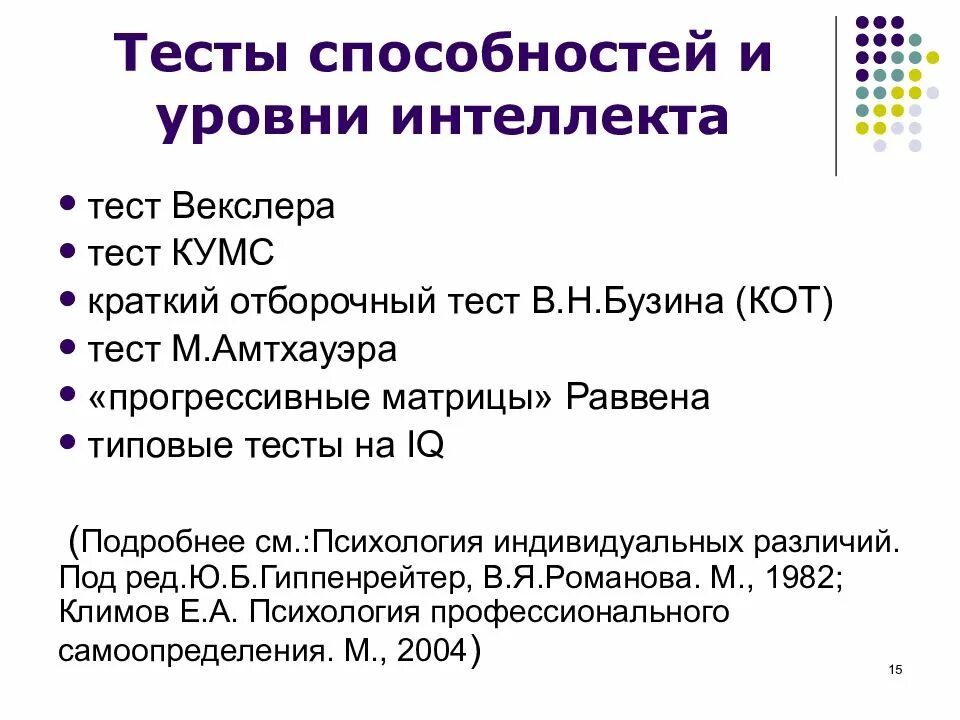 Тесты способностей и уровни интеллекта

- тест Векслера
- тест КУМС
- краткий отборочный тест В.Н.Бузина (КОТ)
- тест М.Амтхауэра
- «прогрессивные матрицы» Раввена
- типовые тесты на IQ

(Подробнее см.:Психология индивидуальных различий. Под ред.Ю.Б.Гиппенрейтер, В.Я.Романова. М., 1982; Климов Е.А. Психология профессионального самоопределения. М., 2004)

15